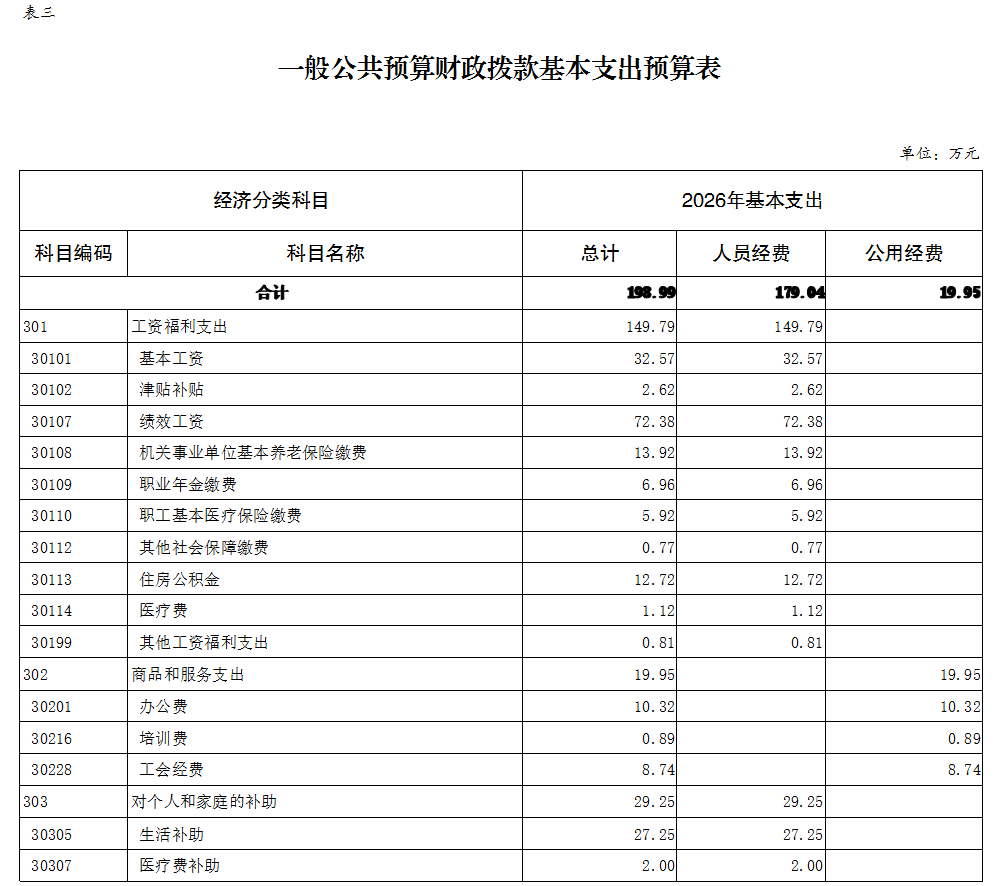 表三

一般公共预算财政拨款基本支出预算表

单位：万元

| 经济分类科目 | | 2026年基本支出 | | |
|---|---|---|---|---|
| 科目编码 | 科目名称 | 总计 | 人员经费 | 公用经费 |
| 合计 | | 198.99 | 179.04 | 19.95 |
| 301 | 工资福利支出 | 149.79 | 149.79 | |
| 30101 | 基本工资 | 32.57 | 32.57 | |
| 30102 | 津贴补贴 | 2.62 | 2.62 | |
| 30107 | 绩效工资 | 72.38 | 72.38 | |
| 30108 | 机关事业单位基本养老保险缴费 | 13.92 | 13.92 | |
| 30109 | 职业年金缴费 | 6.96 | 6.96 | |
| 30110 | 职工基本医疗保险缴费 | 5.92 | 5.92 | |
| 30112 | 其他社会保障缴费 | 0.77 | 0.77 | |
| 30113 | 住房公积金 | 12.72 | 12.72 | |
| 30114 | 医疗费 | 1.12 | 1.12 | |
| 30199 | 其他工资福利支出 | 0.81 | 0.81 | |
| 302 | 商品和服务支出 | 19.95 | | 19.95 |
| 30201 | 办公费 | 10.32 | | 10.32 |
| 30216 | 培训费 | 0.89 | | 0.89 |
| 30228 | 工会经费 | 8.74 | | 8.74 |
| 303 | 对个人和家庭的补助 | 29.25 | 29.25 | |
| 30305 | 生活补助 | 27.25 | 27.25 | |
| 30307 | 医疗费补助 | 2.00 | 2.00 | |